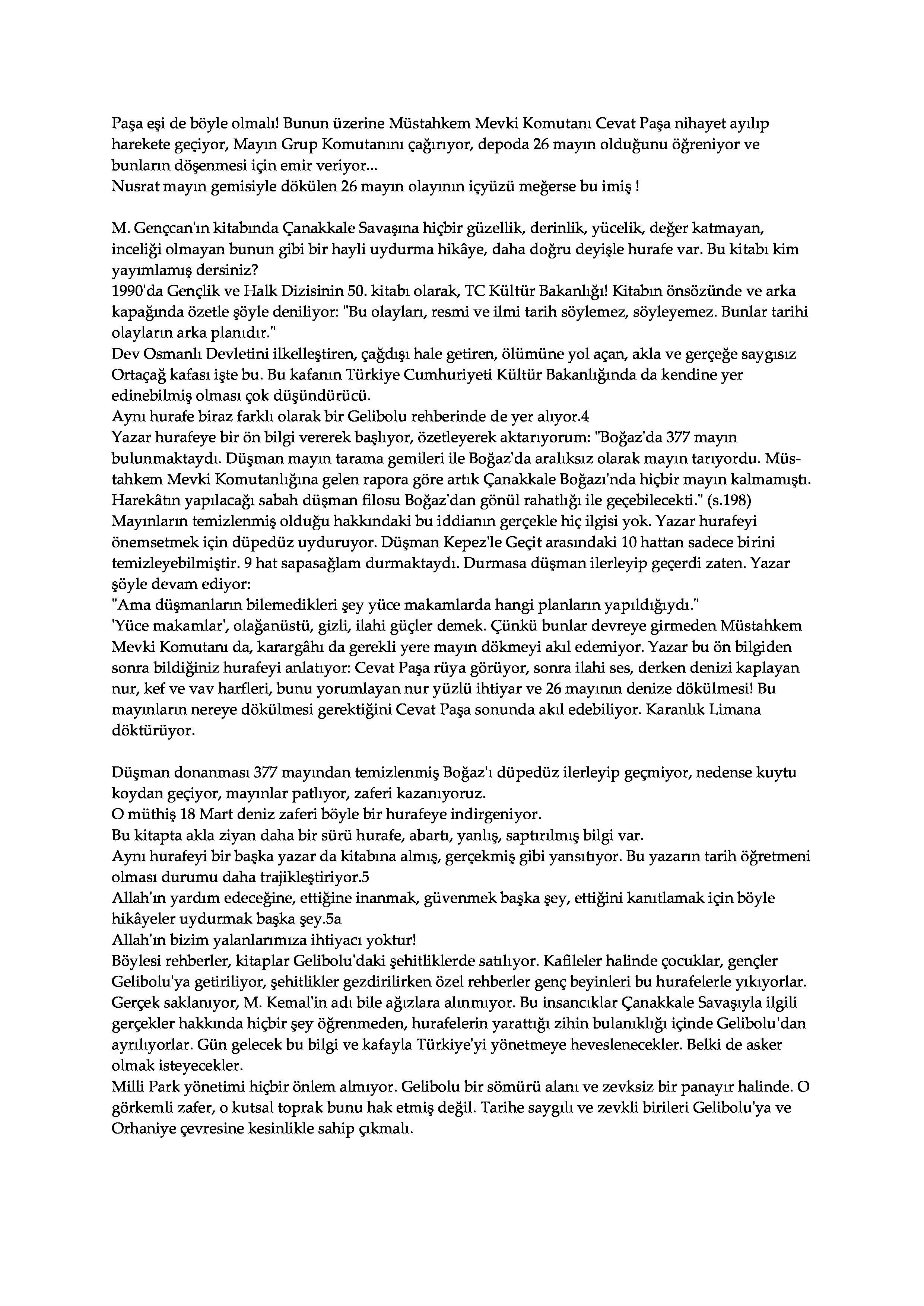 Paşa eşi de böyle olmalı! Bunun üzerine Müstahkem Mevki Komutanı Cevat Paşa nihayet ayılıp harekete geçiyor, Mayın Grup Komutanını çağırıyor, depoda 26 mayın olduğunu öğreniyor ve bunların döşenmesi için emir veriyor...
Nusrat mayın gemisiyle dökülen 26 mayın olayının içyüzü meğerse bu imiş !

M. Gençcan'ın kitabında Çanakkale Savaşına hiçbir güzellik, derinlik, yücelik, değer katmayan, inceliği olmayan bunun gibi bir hayli uydurma hikâye, daha doğru deyişle hurafe var. Bu kitabı kim yayımlamış dersiniz?
1990'da Gençlik ve Halk Dizisinin 50. kitabı olarak, TC Kültür Bakanlığı! Kitabın önsözünde ve arka kapağında özetle şöyle deniliyor: "Bu olayları, resmi ve ilmi tarih söylemez, söyleyemez. Bunlar tarihi olayların arka planıdır."
Dev Osmanlı Devletini ilkelleştiren, çağdışı hale getiren, ölümüne yol açan, akla ve gerçeğe saygısız Ortaçağ kafası işte bu. Bu kafanın Türkiye Cumhuriyeti Kültür Bakanlığında da kendine yer edinebilmiş olması çok düşündürücü.
Aynı hurafe biraz farklı olarak bir Gelibolu rehberinde de yer alıyor.4
Yazar hurafeye bir ön bilgi vererek başlıyor, özetleyerek aktarıyorum: "Boğaz'da 377 mayın bulunmaktaydı. Düşman mayın tarama gemileri ile Boğaz'da aralıksız olarak mayın tarıyordu. Müstahkem Mevki Komutanlığına gelen rapora göre artık Çanakkale Boğazı'nda hiçbir mayın kalmamıştı. Harekâtın yapılacağı sabah düşman filosu Boğaz'dan gönül rahatlığı ile geçebilecekti." (s.198)
Mayınların temizlenmiş olduğu hakkındaki bu iddianın gerçekle hiç ilgisi yok. Yazar hurafeyi önemsetmek için düpedüz uyduruyor. Düşman Kepez'le Geçit arasındaki 10 hattan sadece birini temizleyebilmiştir. 9 hat sapasağlam durmaktaydı. Durmasa düşman ilerleyip geçerdi zaten. Yazar şöyle devam ediyor:
"Ama düşmanların bilemedikleri şey yüce makamlarda hangi planların yapıldığıydı."
'Yüce makamlar', olağanüstü, gizli, ilahi güçler demek. Çünkü bunlar devreye girmeden Müstahkem Mevki Komutanı da, karargâhı da gerekli yere mayın dökmeyi akıl edemiyor. Yazar bu ön bilgiden sonra bildiğiniz hurafeyi anlatıyor: Cevat Paşa rüya görüyor, sonra ilahi ses, derken denizi kaplayan nur, kef ve vav harfleri, bunu yorumlayan nur yüzlü ihtiyar ve 26 mayının denize dökülmesi! Bu mayınların nereye dökülmesi gerektiğini Cevat Paşa sonunda akıl edebiliyor. Karanlık Limana döktürüyor.

Düşman donanması 377 mayından temizlenmiş Boğaz'ı düpedüz ilerleyip geçmiyor, nedense kuytu koydan geçiyor, mayınlar patlıyor, zaferi kazanıyoruz.
O müthiş 18 Mart deniz zaferi böyle bir hurafeye indirgeniyor.
Bu kitapta akla ziyan daha bir sürü hurafe, abartı, yanlış, saptırılmış bilgi var.
Aynı hurafeyi bir başka yazar da kitabına almış, gerçekmiş gibi yansıtıyor. Bu yazarın tarih öğretmeni olması durumu daha trajikleştiriyor.5
Allah'ın yardım edeceğine, ettiğine inanmak, güvenmek başka şey, ettiğini kanıtlamak için böyle hikâyeler uydurmak başka şey.5a
Allah'ın bizim yalanlarımıza ihtiyacı yoktur!
Böylesi rehberler, kitaplar Gelibolu'daki şehitliklerde satılıyor. Kafileler halinde çocuklar, gençler Gelibolu'ya getiriliyor, şehitlikler gezdirilirken özel rehberler genç beyinleri bu hurafelerle yıkıyorlar. Gerçek saklanıyor, M. Kemal'in adı bile ağızlara alınmıyor. Bu insancıklar Çanakkale Savaşıyla ilgili gerçekler hakkında hiçbir şey öğrenmeden, hurafelerin yarattığı zihin bulanıklığı içinde Gelibolu'dan ayrılıyorlar. Gün gelecek bu bilgi ve kafayla Türkiye'yi yönetmeye heveslenecekler. Belki de asker olmak isteyecekler.
Milli Park yönetimi hiçbir önlem almıyor. Gelibolu bir sömürü alanı ve zevksiz bir panayır halinde. O görkemli zafer, o kutsal toprak bunu hak etmiş değil. Tarihe saygılı ve zevkli birileri Gelibolu'ya ve Orhaniye çevresine kesinlikle sahip çıkmalı.